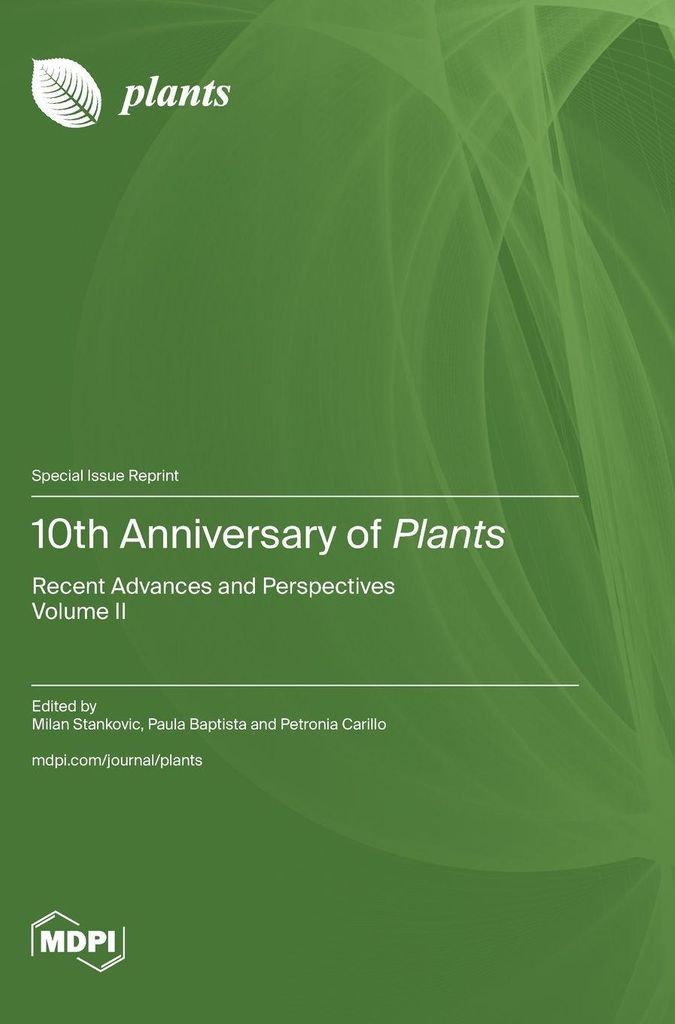 plants

Special Issue Reprint

10th Anniversary of Plants

Recent Advances and Perspectives
Volume II

Edited by
Milan Stankovic, Paula Baptista and Petronia Carillo

mdpi.com/journal/plants

MDPI